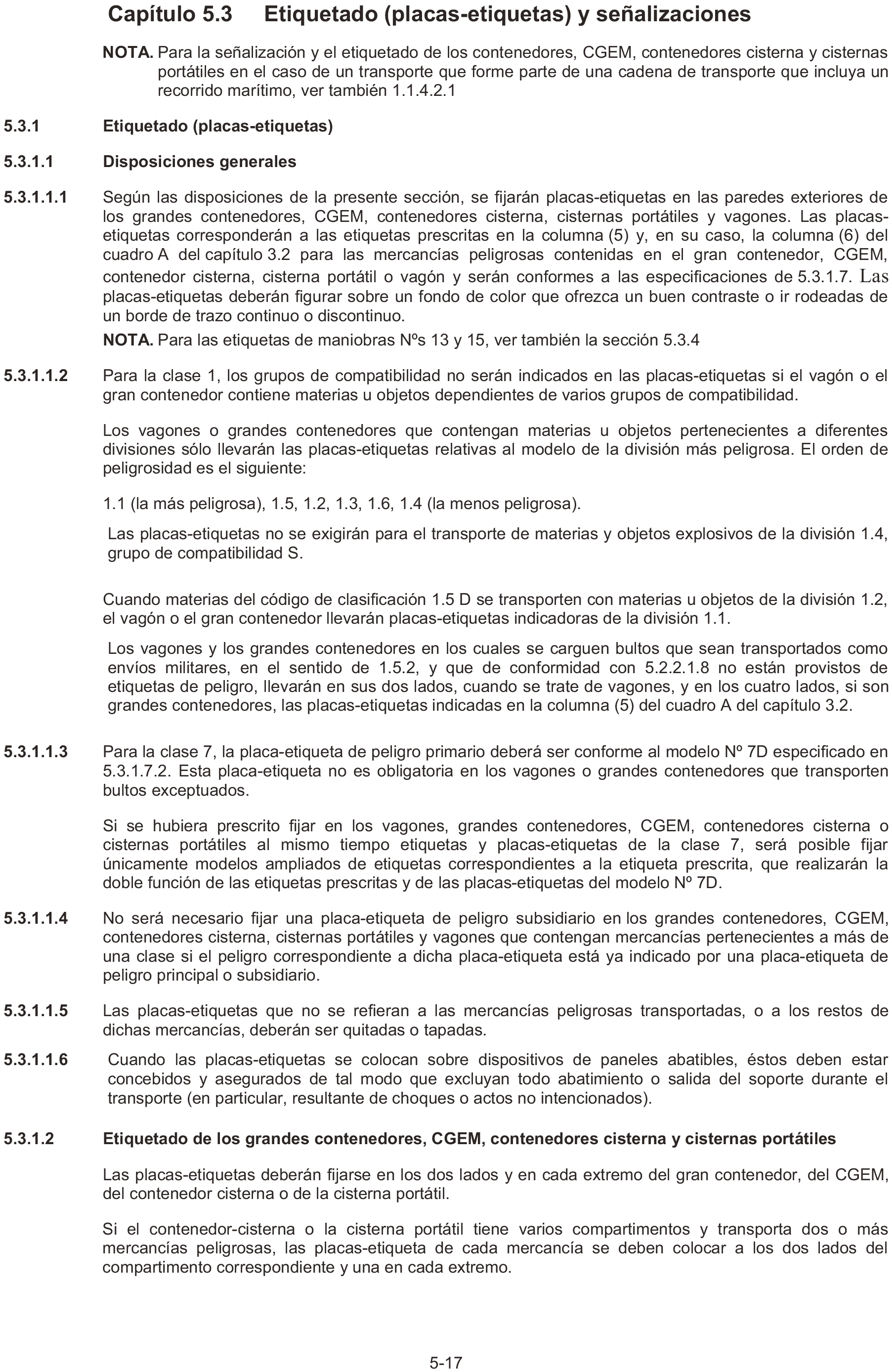 Capítulo 5.3 Etiquetado (placas-etiquetas) y señalizaciones

NOTA. Para la señalización y el etiquetado de los contenedores, CGEM, contenedores cisterna y cisternas portátiles en el caso de un transporte que forme parte de una cadena de transporte que incluya un recorrido marítimo, ver también 1.1.4.2.1

5.3.1 Etiquetado (placas-etiquetas)

5.3.1.1 Disposiciones generales

5.3.1.1.1 Según las disposiciones de la presente sección, se fijarán placas-etiquetas en las paredes exteriores de los grandes contenedores, CGEM, contenedores cisterna, cisternas portátiles y vagones. Las placas-etiquetas corresponderán a las etiquetas prescritas en la columna (5) y, en su caso, la columna (6) del cuadro A del capítulo 3.2 para las mercancías peligrosas contenidas en el gran contenedor, CGEM, contenedor cisterna, cisterna portátil o vagón y serán conformes a las especificaciones de 5.3.1.7. Las placas-etiquetas deberán figurar sobre un fondo de color que ofrezca un buen contraste o ir rodeadas de un borde de trazo continuo o discontinuo.

NOTA. Para las etiquetas de maniobras Nºs 13 y 15, ver también la sección 5.3.4

5.3.1.1.2 Para la clase 1, los grupos de compatibilidad no serán indicados en las placas-etiquetas si el vagón o el gran contenedor contiene materias u objetos dependientes de varios grupos de compatibilidad.

Los vagones o grandes contenedores que contengan materias u objetos pertenecientes a diferentes divisiones sólo llevarán las placas-etiquetas relativas al modelo de la división más peligrosa. El orden de peligrosidad es el siguiente:

1.1 (la más peligrosa), 1.5, 1.2, 1.3, 1.6, 1.4 (la menos peligrosa).

Las placas-etiquetas no se exigirán para el transporte de materias y objetos explosivos de la división 1.4, grupo de compatibilidad S.

Cuando materias del código de clasificación 1.5 D se transporten con materias u objetos de la división 1.2, el vagón o el gran contenedor llevarán placas-etiquetas indicadoras de la división 1.1.

Los vagones y los grandes contenedores en los cuales se carguen bultos que sean transportados como envíos militares, en el sentido de 1.5.2, y que de conformidad con 5.2.2.1.8 no están provistos de etiquetas de peligro, llevarán en sus dos lados, cuando se trate de vagones, y en los cuatro lados, si son grandes contenedores, las placas-etiquetas indicadas en la columna (5) del cuadro A del capítulo 3.2.

5.3.1.1.3 Para la clase 7, la placa-etiqueta de peligro primario deberá ser conforme al modelo Nº 7D especificado en 5.3.1.7.2. Esta placa-etiqueta no es obligatoria en los vagones o grandes contenedores que transporten bultos exceptuados.

Si se hubiera prescrito fijar en los vagones, grandes contenedores, CGEM, contenedores cisterna o cisternas portátiles al mismo tiempo etiquetas y placas-etiquetas de la clase 7, será posible fijar únicamente modelos ampliados de etiquetas correspondientes a la etiqueta prescrita, que realizarán la doble función de las etiquetas prescritas y de las placas-etiquetas del modelo Nº 7D.

5.3.1.1.4 No será necesario fijar una placa-etiqueta de peligro subsidiario en los grandes contenedores, CGEM, contenedores cisterna, cisternas portátiles y vagones que contengan mercancías pertenecientes a más de una clase si el peligro correspondiente a dicha placa-etiqueta está ya indicado por una placa-etiqueta de peligro principal o subsidiario.

5.3.1.1.5 Las placas-etiquetas que no se refieran a las mercancías peligrosas transportadas, o a los restos de dichas mercancías, deberán ser quitadas o tapadas.

5.3.1.1.6 Cuando las placas-etiquetas se colocan sobre dispositivos de paneles abatibles, éstos deben estar concebidos y asegurados de tal modo que excluyan todo abatimiento o salida del soporte durante el transporte (en particular, resultante de choques o actos no intencionados).

5.3.1.2 Etiquetado de los grandes contenedores, CGEM, contenedores cisterna y cisternas portátiles

Las placas-etiquetas deberán fijarse en los dos lados y en cada extremo del gran contenedor, del CGEM, del contenedor cisterna o de la cisterna portátil.

Si el contenedor-cisterna o la cisterna portátil tiene varios compartimentos y transporta dos o más mercancías peligrosas, las placas-etiqueta de cada mercancía se deben colocar a los dos lados del compartimento correspondiente y una en cada extremo.

5-17